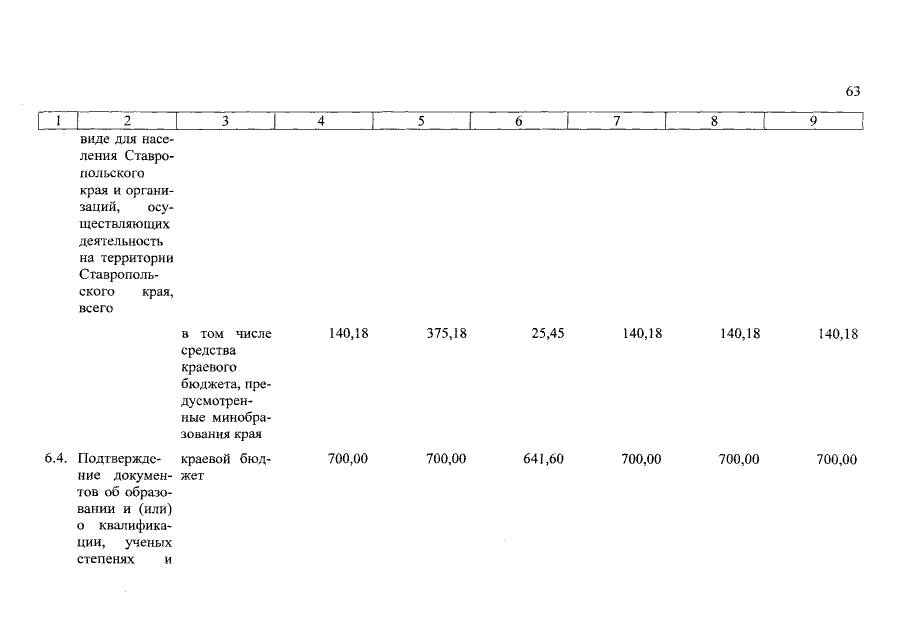 63

| 1 | 2 | 3 | 4 | 5 | 6 | 7 | 8 | 9 |
|---|---|---|---|---|---|---|---|---|
| | виде для населения Ставропольского края и организаций, осуществляющих деятельность на территории Ставропольского края, всего | | | | | | | |
| | | в том числе средства краевого бюджета, предусмотренные минобразования края | 140,18 | 375,18 | 25,45 | 140,18 | 140,18 | 140,18 |
| 6.4. | Подтверждение документов об образовании и (или) о квалификации, ученых степенях и | краевой бюджет | 700,00 | 700,00 | 641,60 | 700,00 | 700,00 | 700,00 |